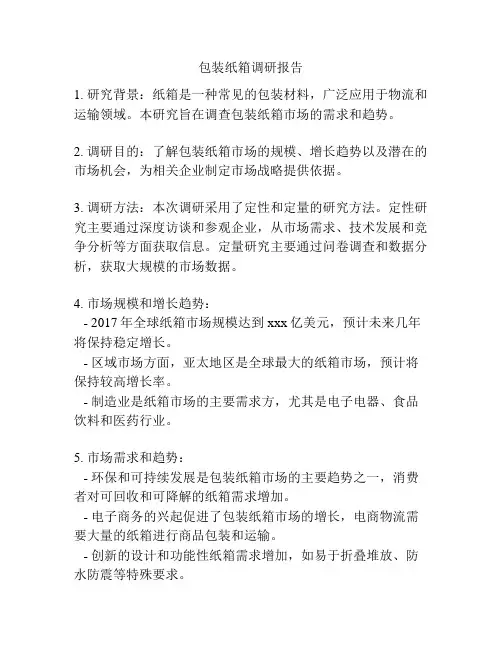 包装纸箱调研报告

1. 研究背景：纸箱是一种常见的包装材料，广泛应用于物流和运输领域。本研究旨在调查包装纸箱市场的需求和趋势。

2. 调研目的：了解包装纸箱市场的规模、增长趋势以及潜在的市场机会，为相关企业制定市场战略提供依据。

3. 调研方法：本次调研采用了定性和定量的研究方法。定性研究主要通过深度访谈和参观企业，从市场需求、技术发展和竞争分析等方面获取信息。定量研究主要通过问卷调查和数据分析，获取大规模的市场数据。

4. 市场规模和增长趋势：
- 2017 年全球纸箱市场规模达到 xxx 亿美元，预计未来几年将保持稳定增长。
- 区域市场方面，亚太地区是全球最大的纸箱市场，预计将保持较高增长率。
- 制造业是纸箱市场的主要需求方，尤其是电子电器、食品饮料和医药行业。

5. 市场需求和趋势：
- 环保和可持续发展是包装纸箱市场的主要趋势之一，消费者对可回收和可降解的纸箱需求增加。
- 电子商务的兴起促进了包装纸箱市场的增长，电商物流需要大量的纸箱进行商品包装和运输。
- 创新的设计和功能性纸箱需求增加，如易于折叠堆放、防水防震等特殊要求。